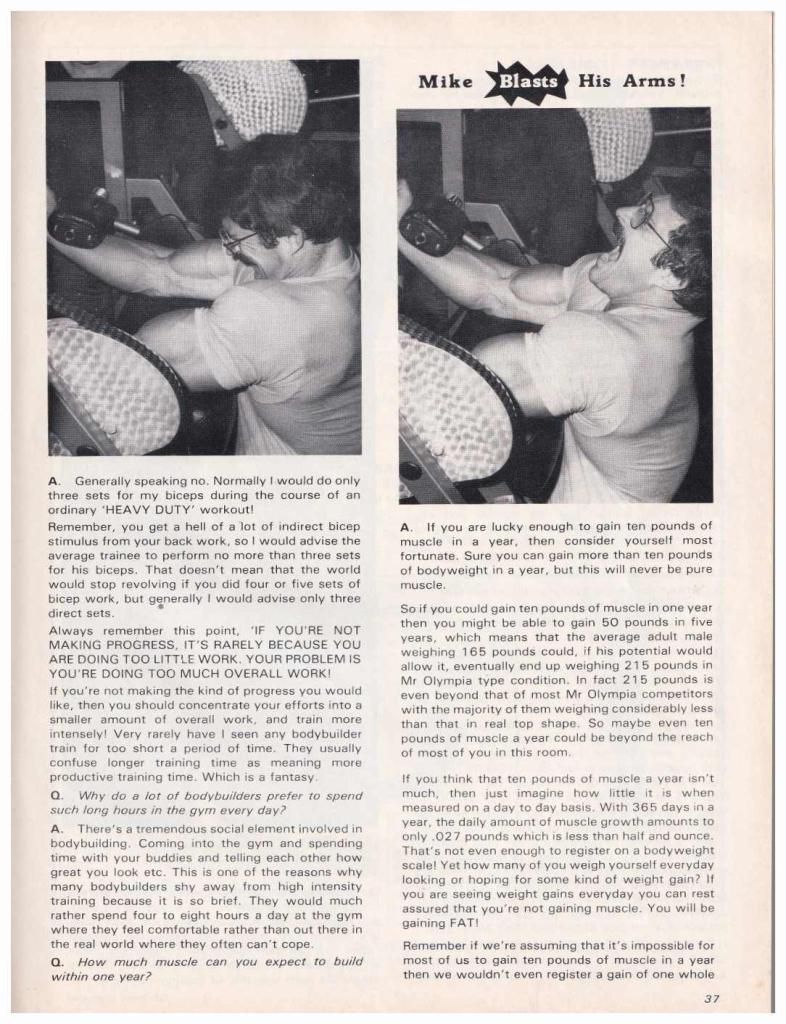 Mike Blasts His Arms!

A. Generally speaking no. Normally I would do only three sets for my biceps during the course of an ordinary 'HEAVY DUTY' workout!

Remember, you get a hell of a lot of indirect bicep stimulus from your back work, so I would advise the average trainee to perform no more than three sets for his biceps. That doesn't mean that the world would stop revolving if you did four or five sets of bicep work, but generally I would advise only three direct sets.

Always remember this point, 'IF YOU'RE NOT MAKING PROGRESS, IT'S RARELY BECAUSE YOU ARE DOING TOO LITTLE WORK. YOUR PROBLEM IS YOU'RE DOING TOO MUCH OVERALL WORK!

If you're not making the kind of progress you would like, then you should concentrate your efforts into a smaller amount of overall work, and train more intensely! Very rarely have I seen any bodybuilder train for too short a period of time. They usually confuse longer training time as meaning more productive training time. Which is a fantasy.

Q. Why do a lot of bodybuilders prefer to spend such long hours in the gym every day?

A. There's a tremendous social element involved in bodybuilding. Coming into the gym and spending time with your buddies and telling each other how great you look etc. This is one of the reasons why many bodybuilders shy away from high intensity training because it is so brief. They would much rather spend four to eight hours a day at the gym where they feel comfortable rather than out there in the real world where they often can't cope.

Q. How much muscle can you expect to build within one year?

A. If you are lucky enough to gain ten pounds of muscle in a year, then consider yourself most fortunate. Sure you can gain more than ten pounds of bodyweight in a year, but this will never be pure muscle.

So if you could gain ten pounds of muscle in one year then you might be able to gain 50 pounds in five years, which means that the average adult male weighing 165 pounds could, if his potential would allow it, eventually end up weighing 215 pounds in Mr Olympia type condition. In fact 215 pounds is even beyond that of most Mr Olympia competitors with the majority of them weighing considerably less than that in real top shape. So maybe even ten pounds of muscle a year could be beyond the reach of most of you in this room.

If you think that ten pounds of muscle a year isn't much, then just imagine how little it is when measured on a day to day basis. With 365 days in a year, the daily amount of muscle growth amounts to only .027 pounds which is less than half and ounce. That's not even enough to register on a bodyweight scale! Yet how many of you weigh yourself everyday looking or hoping for some kind of weight gain? If you are seeing weight gains everyday you can rest assured that you're not gaining muscle. You will be gaining FAT!

Remember if we're assuming that it's impossible for most of us to gain ten pounds of muscle in a year then we wouldn't even register a gain of one whole

37